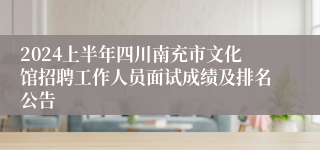 2024上半年四川南充市文化馆招聘工作人员面试成绩及排名公告